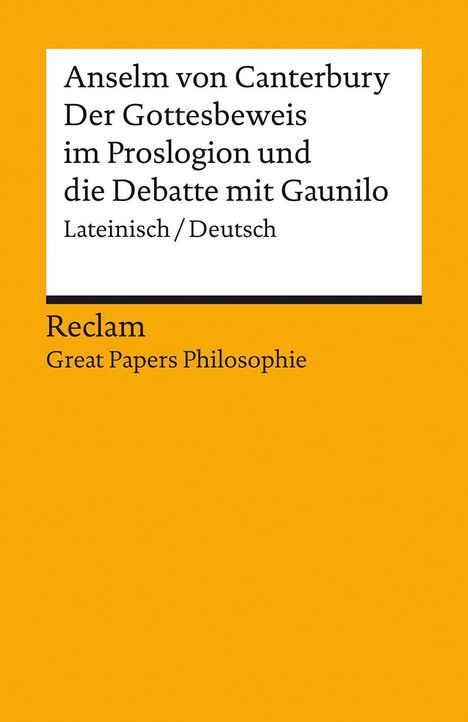 Anselm von Canterbury
Der Gottesbeweis im Proslogion und die Debatte mit Gaunilo
Lateinisch / Deutsch

Reclam
Great Papers Philosophie